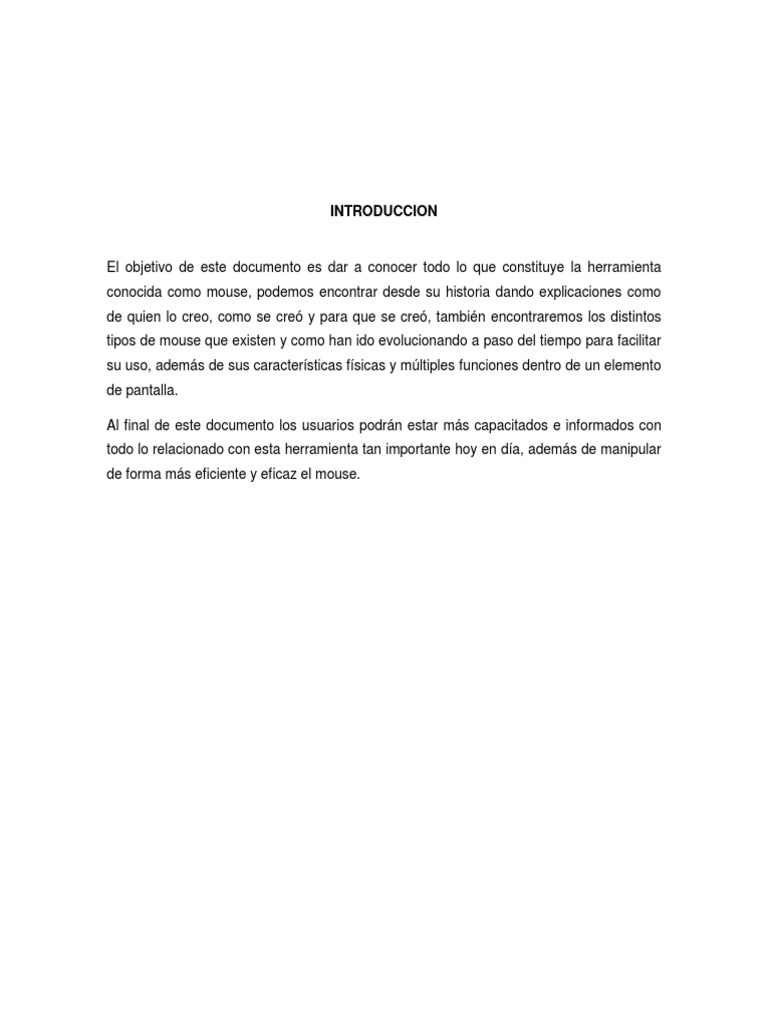 INTRODUCCION

El objetivo de este documento es dar a conocer todo lo que constituye la herramienta conocida como mouse, podemos encontrar desde su historia dando explicaciones como de quien lo creo, como se creó y para que se creó, también encontraremos los distintos tipos de mouse que existen y como han ido evolucionando a paso del tiempo para facilitar su uso, además de sus características físicas y múltiples funciones dentro de un elemento de pantalla.

Al final de este documento los usuarios podrán estar más capacitados e informados con todo lo relacionado con esta herramienta tan importante hoy en día, además de manipular de forma más eficiente y eficaz el mouse.